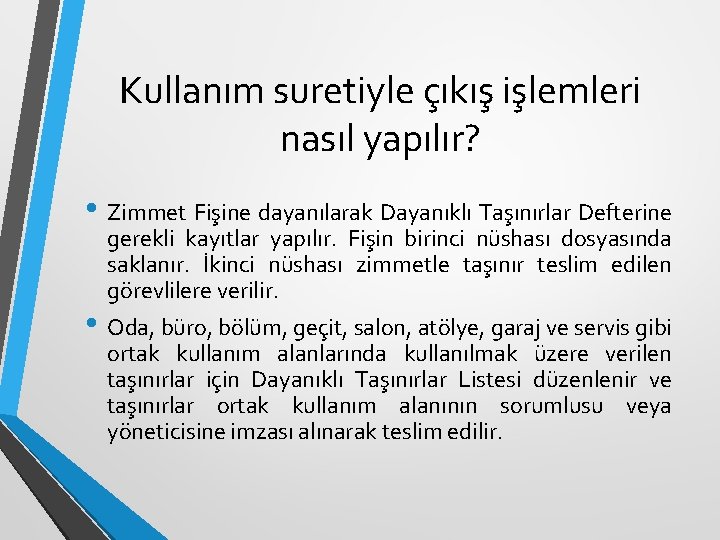 Kullanım suretiyle çıkış işlemleri nasıl yapılır?

• Zimmet Fişine dayanılarak Dayanıklı Taşınırlar Defterine gerekli kayıtlar yapılır. Fişin birinci nüshası dosyasında saklanır. İkinci nüshası zimmetle taşınır teslim edilen görevlilere verilir.

• Oda, büro, bölüm, geçit, salon, atölye, garaj ve servis gibi ortak kullanım alanlarında kullanılmak üzere verilen taşınırlar için Dayanıklı Taşınırlar Listesi düzenlenir ve taşınırlar ortak kullanım alanının sorumlusu veya yöneticisine imzası alınarak teslim edilir.